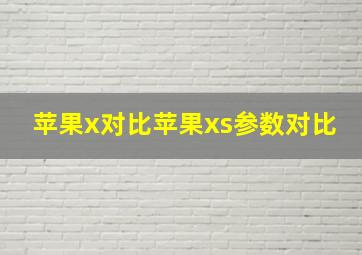 苹果x对比苹果xs参数对比